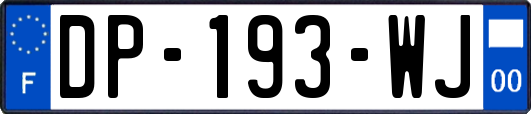 F
DP-193-WJ
00